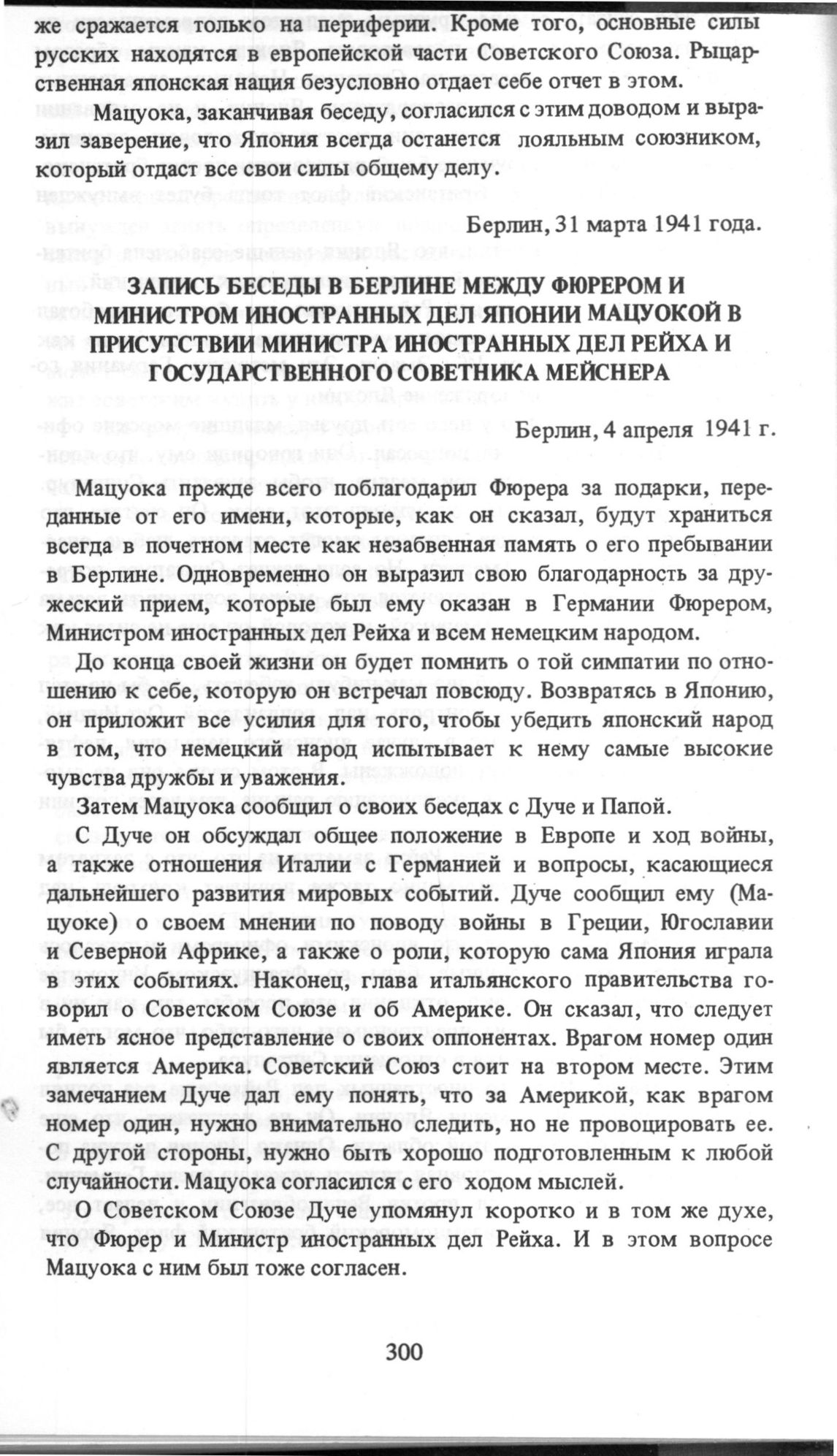 же сражается только на периферии. Кроме того, основные силы русских находятся в европейской части Советского Союза. Рыцарственная японская нация безусловно отдает себе отчет в этом.

Мацуока, заканчивая беседу, согласился с этим доводом и выразил заверение, что Япония всегда останется лояльным союзником, который отдаст все свои силы общему делу.

Берлин, 31 марта 1941 года.

ЗАПИСЬ БЕСЕДЫ В БЕРЛИНЕ МЕЖДУ ФЮРЕРОМ И МИНИСТРОМ ИНОСТРАННЫХ ДЕЛ ЯПОНИИ МАЦУОКОЙ В ПРИСУТСТВИИ МИНИСТРА ИНОСТРАННЫХ ДЕЛ РЕЙХА И ГОСУДАРСТВЕННОГО СОВЕТНИКА МЕЙСНЕРА

Берлин, 4 апреля 1941 г.

Мацуока прежде всего поблагодарил Фюрера за подарки, переданные от его имени, которые, как он сказал, будут храниться всегда в почетном месте как незабвенная память о его пребывании в Берлине. Одновременно он выразил свою благодарность за дружеский прием, которые был ему оказан в Германии Фюрером, Министром иностранных дел Рейха и всем немецким народом.

До конца своей жизни он будет помнить о той симпатии по отношению к себе, которую он встречал повсюду. Возвратясь в Японию, он приложит все усилия для того, чтобы убедить японский народ в том, что немецкий народ испытывает к нему самые высокие чувства дружбы и уважения.

Затем Мацуока сообщил о своих беседах с Дуче и Папой.

С Дуче он обсуждал общее положение в Европе и ход войны, а также отношения Италии с Германией и вопросы, касающиеся дальнейшего развития мировых событий. Дуче сообщил ему (Мацуоке) о своем мнении по поводу войны в Греции, Югославии и Северной Африке, а также о роли, которую сама Япония играла в этих событиях. Наконец, глава итальянского правительства говорил о Советском Союзе и об Америке. Он сказал, что следует иметь ясное представление о своих оппонентах. Врагом номер один является Америка. Советский Союз стоит на втором месте. Этим замечанием Дуче дал ему понять, что за Америкой, как врагом номер один, нужно внимательно следить, но не провоцировать ее. С другой стороны, нужно быть хорошо подготовленным к любой случайности. Мацуока согласился с его ходом мыслей.

О Советском Союзе Дуче упомянул коротко и в том же духе, что Фюрер и Министр иностранных дел Рейха. И в этом вопросе Мацуока с ним был тоже согласен.

300